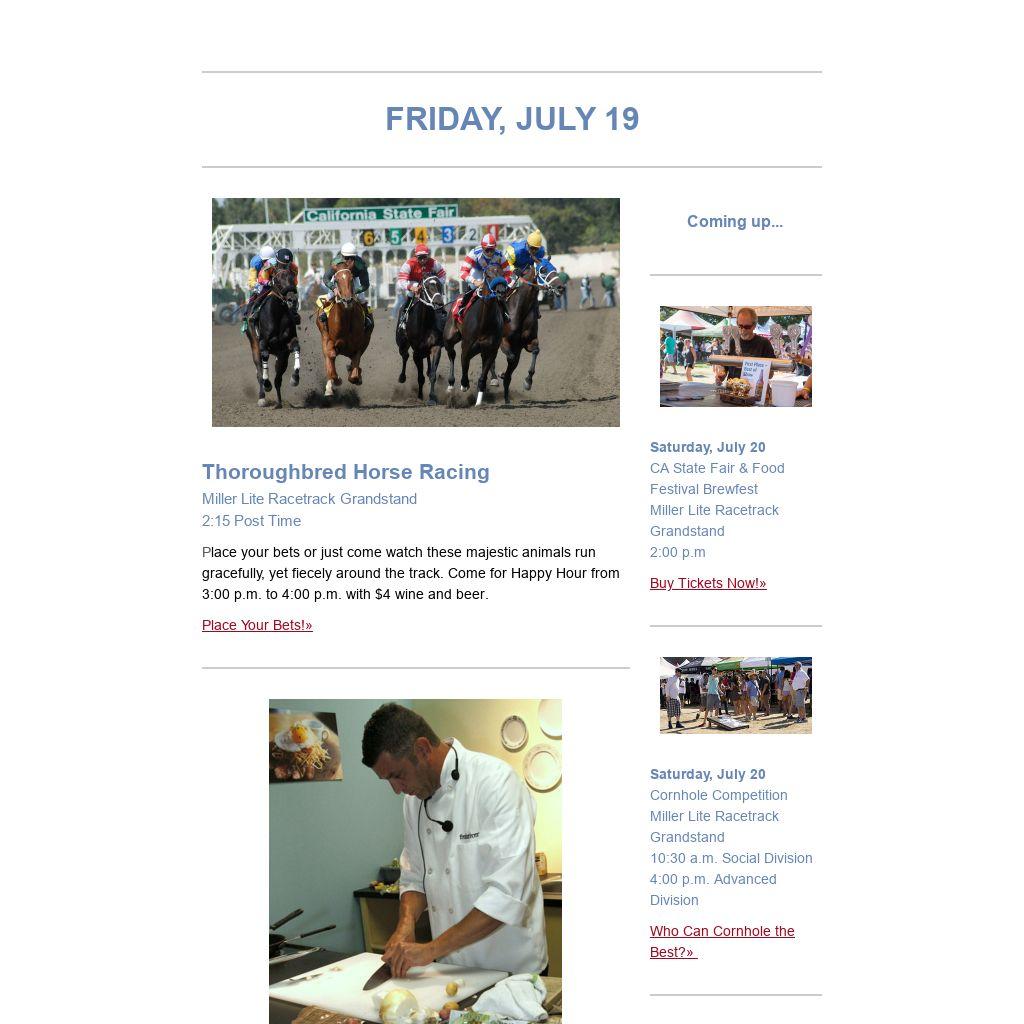 FRIDAY, JULY 19

California State Fair
6 5 4 3 2

Thoroughbred Horse Racing
Miller Lite Racetrack Grandstand
2:15 Post Time

Place your bets or just come watch these majestic animals run gracefully, yet fiecely around the track. Come for Happy Hour from 3:00 p.m. to 4:00 p.m. with $4 wine and beer.

Place Your Bets!»

Coming up...

Saturday, July 20
CA State Fair & Food Festival Brewfest
Miller Lite Racetrack Grandstand
2:00 p.m

Buy Tickets Now!»

Saturday, July 20
Cornhole Competition
Miller Lite Racetrack Grandstand
10:30 a.m. Social Division
4:00 p.m. Advanced Division

Who Can Cornhole the Best?»